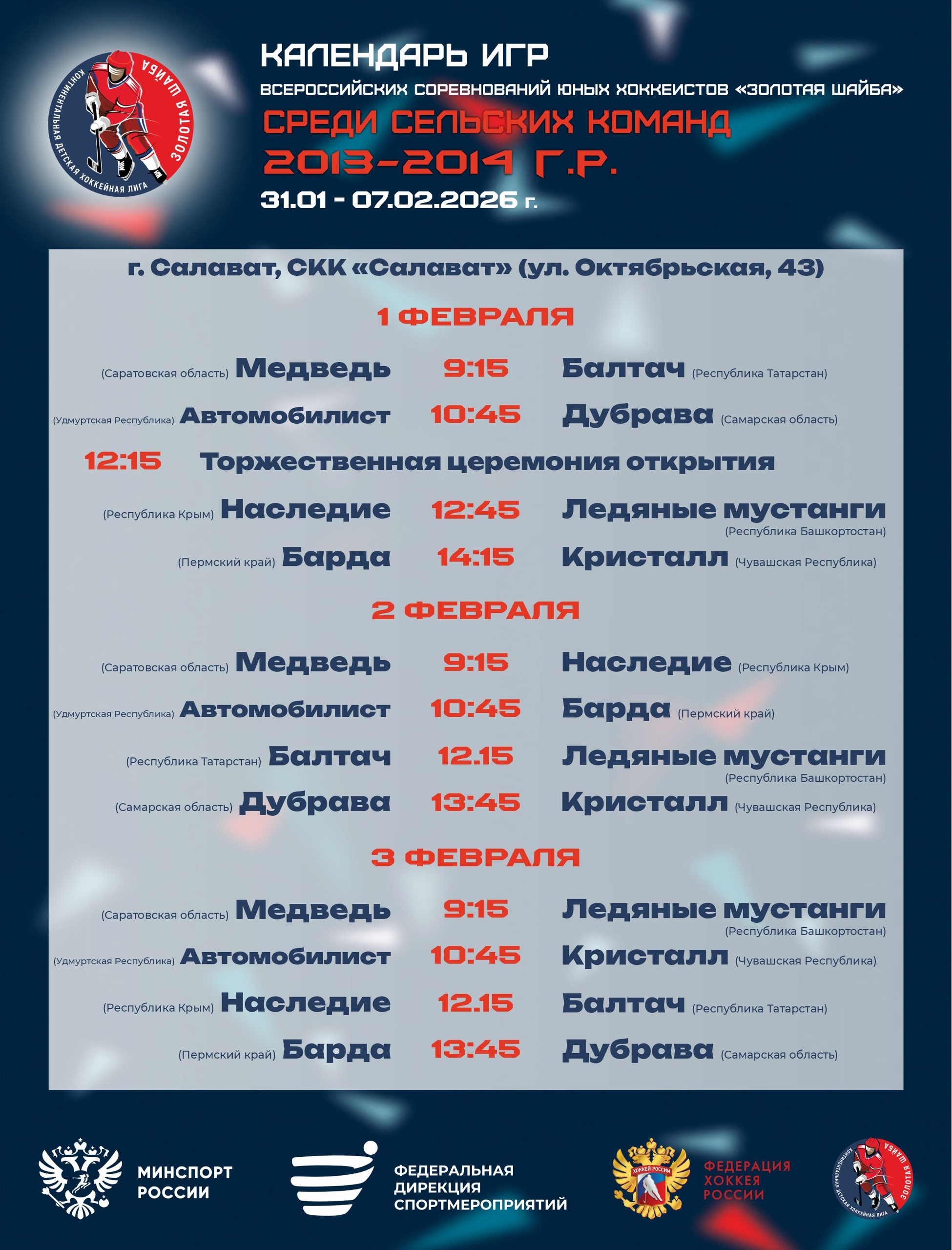 КОНТИНЕНТАЛЬНАЯ ДЕТСКАЯ ХОККЕЙНАЯ ЛИГА ЗОЛОТАЯ ШАЙБА

КАЛЕНДАРЬ ИГР

ВСЕРОССИЙСКИХ СОРЕВНОВАНИЙ ЮНЫХ ХОККЕИСТОВ «ЗОЛОТАЯ ШАЙБА»

СРЕДИ СЕЛЬСКИХ КОМАНД

2013-2014 Г.Р.

31.01 - 07.02.2026 г.

г. Салават, СКК «Салават» (ул. Октябрьская, 43)

1 ФЕВРАЛЯ

(Саратовская область) Медведь 9:15 Балтач (Республика Татарстан)

(Удмуртская Республика) Автомобилист 10:45 Дубрава (Самарская область)

12:15 Торжественная церемония открытия

(Республика Крым) Наследие 12:45 Ледяные мустанги (Республика Башкортостан)

(Пермский край) Барда 14:15 Кристалл (Чувашская Республика)

2 ФЕВРАЛЯ

(Саратовская область) Медведь 9:15 Наследие (Республика Крым)

(Удмуртская Республика) Автомобилист 10:45 Барда (Пермский край)

(Республика Татарстан) Балтач 12.15 Ледяные мустанги (Республика Башкортостан)

(Самарская область) Дубрава 13:45 Кристалл (Чувашская Республика)

3 ФЕВРАЛЯ

(Саратовская область) Медведь 9:15 Ледяные мустанги (Республика Башкортостан)

(Удмуртская Республика) Автомобилист 10:45 Кристалл (Чувашская Республика)

(Республика Крым) Наследие 12.15 Балтач (Республика Татарстан)

(Пермский край) Барда 13:45 Дубрава (Самарская область)

МИНСПОРТ РОССИИ

ФЕДЕРАЛЬНАЯ ДИРЕКЦИЯ СПОРТМЕРОПРИЯТИЙ

ХОККЕЙ РОССИИ

ФЕДЕРАЦИЯ ХОККЕЯ РОССИИ

КОНТИНЕНТАЛЬНАЯ ДЕТСКАЯ ХОККЕЙНАЯ ЛИГА ЗОЛОТАЯ ШАЙБА